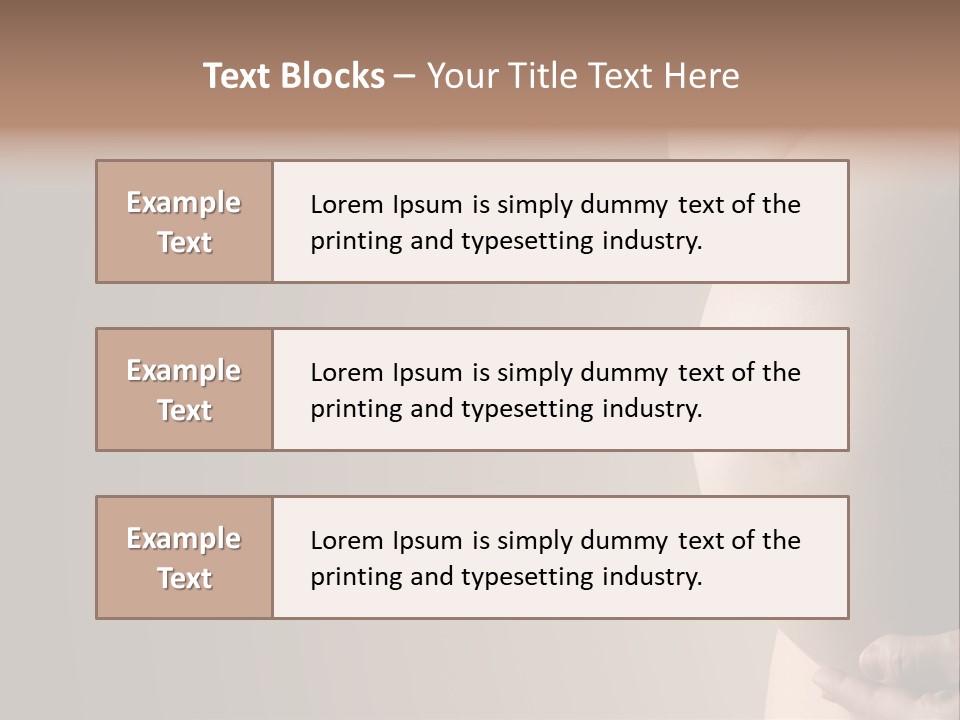 Text Blocks – Your Title Text Here

Example Text

Lorem Ipsum is simply dummy text of the printing and typesetting industry.

Example Text

Lorem Ipsum is simply dummy text of the printing and typesetting industry.

Example Text

Lorem Ipsum is simply dummy text of the printing and typesetting industry.